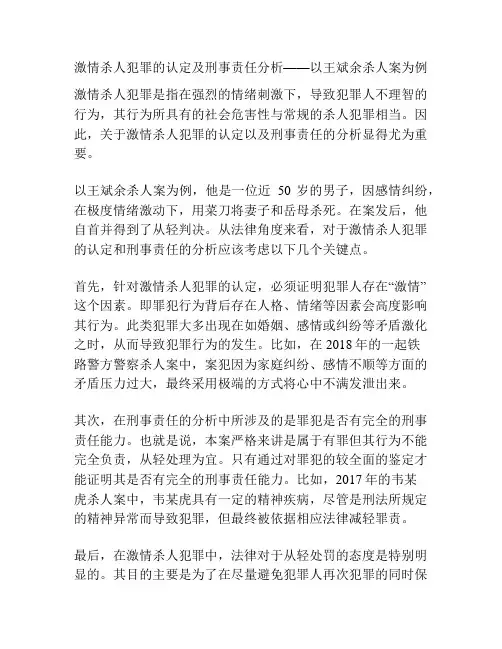 激情杀人犯罪的认定及刑事责任分析——以王斌余杀人案为例

激情杀人犯罪是指在强烈的情绪刺激下，导致犯罪人不理智的行为，其行为所具有的社会危害性与常规的杀人犯罪相当。因此，关于激情杀人犯罪的认定以及刑事责任的分析显得尤为重要。

以王斌余杀人案为例，他是一位近 50 岁的男子，因感情纠纷，在极度情绪激动下，用菜刀将妻子和岳母杀死。在案发后，他自首并得到了从轻判决。从法律角度来看，对于激情杀人犯罪的认定和刑事责任的分析应该考虑以下几个关键点。

首先，针对激情杀人犯罪的认定，必须证明犯罪人存在“激情”这个因素。即罪犯行为背后存在人格、情绪等因素会高度影响其行为。此类犯罪大多出现在如婚姻、感情或纠纷等矛盾激化之时，从而导致犯罪行为的发生。比如，在 2018 年的一起铁路警方警察杀人案中，案犯因为家庭纠纷、感情不顺等方面的矛盾压力过大，最终采用极端的方式将心中不满发泄出来。

其次，在刑事责任的分析中所涉及的是罪犯是否有完全的刑事责任能力。也就是说，本案严格来讲是属于有罪但其行为不能完全负责，从轻处理为宜。只有通过对罪犯的较全面的鉴定才能证明其是否有完全的刑事责任能力。比如，2017 年的韦某虎杀人案中，韦某虎具有一定的精神疾病，尽管是刑法所规定的精神异常而导致犯罪，但最终被依据相应法律减轻罪责。

最后，在激情杀人犯罪中，法律对于从轻处罚的态度是特别明显的。其目的主要是为了在尽量避免犯罪人再次犯罪的同时保